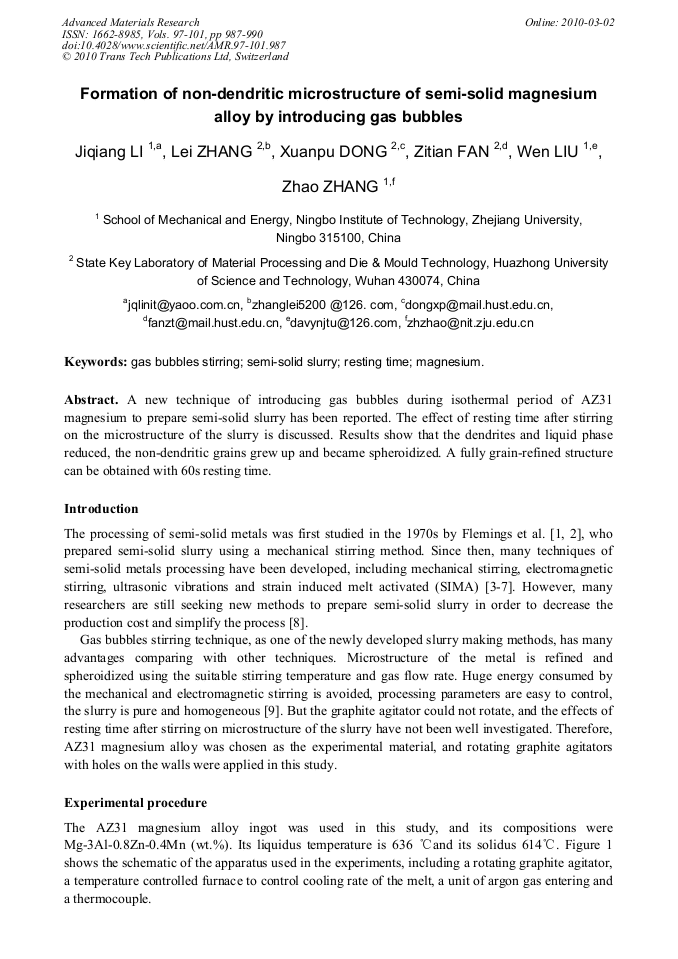 Advanced Materials Research
ISSN: 1662-8985, Vols. 97-101, pp 987-990
doi:10.4028/www.scientific.net/AMR.97-101.987
© 2010 Trans Tech Publications Ltd, Switzerland

Online: 2010-03-02

Formation of non-dendritic microstructure of semi-solid magnesium alloy by introducing gas bubbles

Jiqiang LI $^{1,a}$, Lei ZHANG $^{2,b}$, Xuanpu DONG $^{2,c}$, Zitian FAN $^{2,d}$, Wen LIU $^{1,e}$, Zhao ZHANG $^{1,f}$

$^{1}$ School of Mechanical and Energy, Ningbo Institute of Technology, Zhejiang University, Ningbo 315100, China

$^{2}$ State Key Laboratory of Material Processing and Die & Mould Technology, Huazhong University of Science and Technology, Wuhan 430074, China

$^{a}$jqlinit@yaoo.com.cn, $^{b}$zhanglei5200 @126. com, $^{c}$dongxp@mail.hust.edu.cn, $^{d}$fanzt@mail.hust.edu.cn, $^{e}$davynjtu@126.com, $^{f}$zhzhao@nit.zju.edu.cn

Keywords: gas bubbles stirring; semi-solid slurry; resting time; magnesium.

Abstract. A new technique of introducing gas bubbles during isothermal period of AZ31 magnesium to prepare semi-solid slurry has been reported. The effect of resting time after stirring on the microstructure of the slurry is discussed. Results show that the dendrites and liquid phase reduced, the non-dendritic grains grew up and became spheroidized. A fully grain-refined structure can be obtained with 60s resting time.

Introduction

The processing of semi-solid metals was first studied in the 1970s by Flemings et al. [1, 2], who prepared semi-solid slurry using a mechanical stirring method. Since then, many techniques of semi-solid metals processing have been developed, including mechanical stirring, electromagnetic stirring, ultrasonic vibrations and strain induced melt activated (SIMA) [3-7]. However, many researchers are still seeking new methods to prepare semi-solid slurry in order to decrease the production cost and simplify the process [8].

Gas bubbles stirring technique, as one of the newly developed slurry making methods, has many advantages comparing with other techniques. Microstructure of the metal is refined and spheroidized using the suitable stirring temperature and gas flow rate. Huge energy consumed by the mechanical and electromagnetic stirring is avoided, processing parameters are easy to control, the slurry is pure and homogeneous [9]. But the graphite agitator could not rotate, and the effects of resting time after stirring on microstructure of the slurry have not been well investigated. Therefore, AZ31 magnesium alloy was chosen as the experimental material, and rotating graphite agitators with holes on the walls were applied in this study.

Experimental procedure

The AZ31 magnesium alloy ingot was used in this study, and its compositions were Mg-3Al-0.8Zn-0.4Mn (wt.%). Its liquidus temperature is 636 ℃and its solidus 614℃. Figure 1 shows the schematic of the apparatus used in the experiments, including a rotating graphite agitator, a temperature controlled furnace to control cooling rate of the melt, a unit of argon gas entering and a thermocouple.